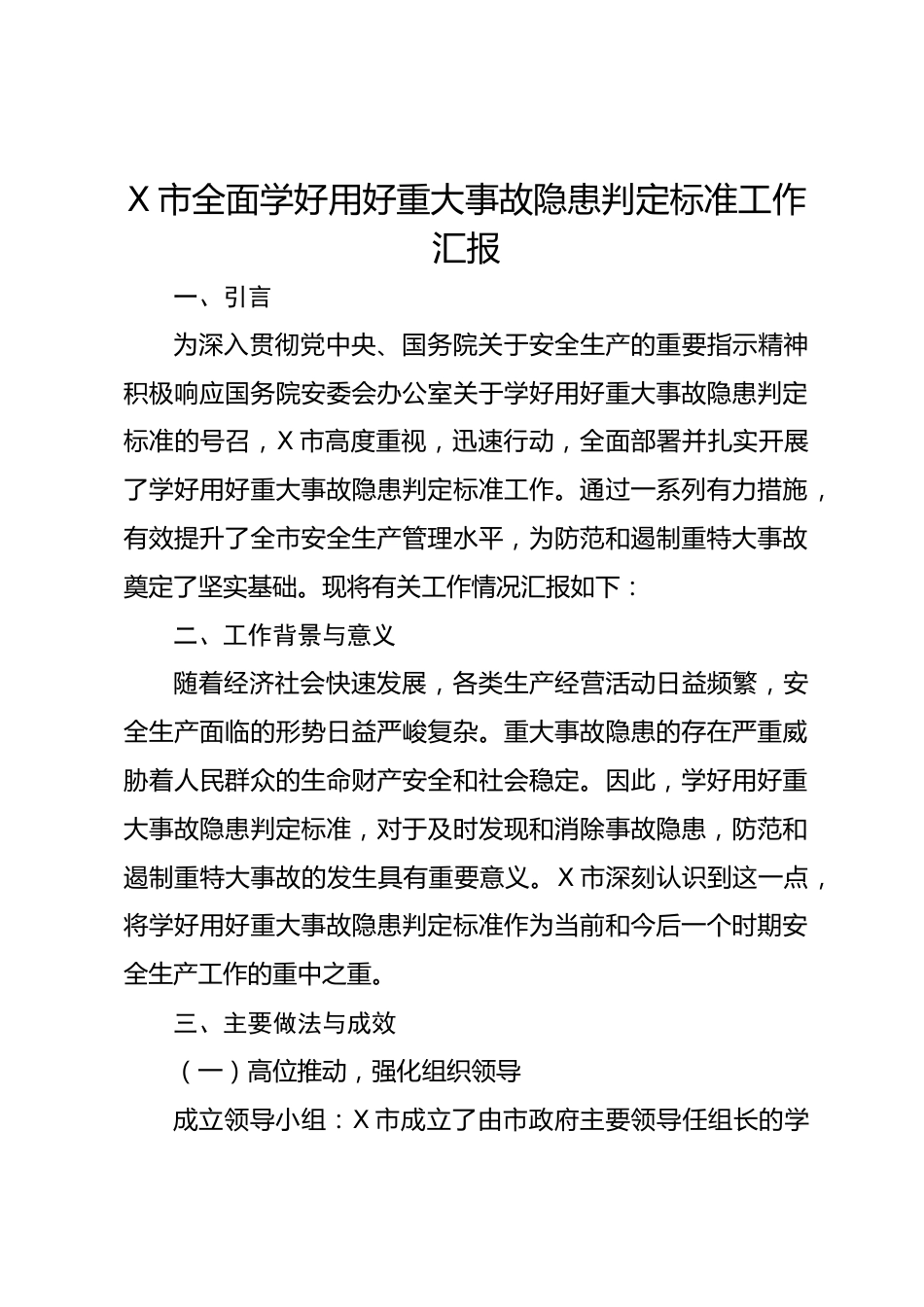 X市全面学好用好重大事故隐患判定标准工作汇报

一、引言

为深入贯彻党中央、国务院关于安全生产的重要指示精神积极响应国务院安委会办公室关于学好用好重大事故隐患判定标准的号召，X市高度重视，迅速行动，全面部署并扎实开展了学好用好重大事故隐患判定标准工作。通过一系列有力措施，有效提升了全市安全生产管理水平，为防范和遏制重特大事故奠定了坚实基础。现将有关工作情况汇报如下：

二、工作背景与意义

随着经济社会快速发展，各类生产经营活动日益频繁，安全生产面临的形势日益严峻复杂。重大事故隐患的存在严重威胁着人民群众的生命财产安全和社会稳定。因此，学好用好重大事故隐患判定标准，对于及时发现和消除事故隐患，防范和遏制重特大事故的发生具有重要意义。X市深刻认识到这一点，将学好用好重大事故隐患判定标准作为当前和今后一个时期安全生产工作的重中之重。

三、主要做法与成效

（一）高位推动，强化组织领导

成立领导小组：X市成立了由市政府主要领导任组长的学